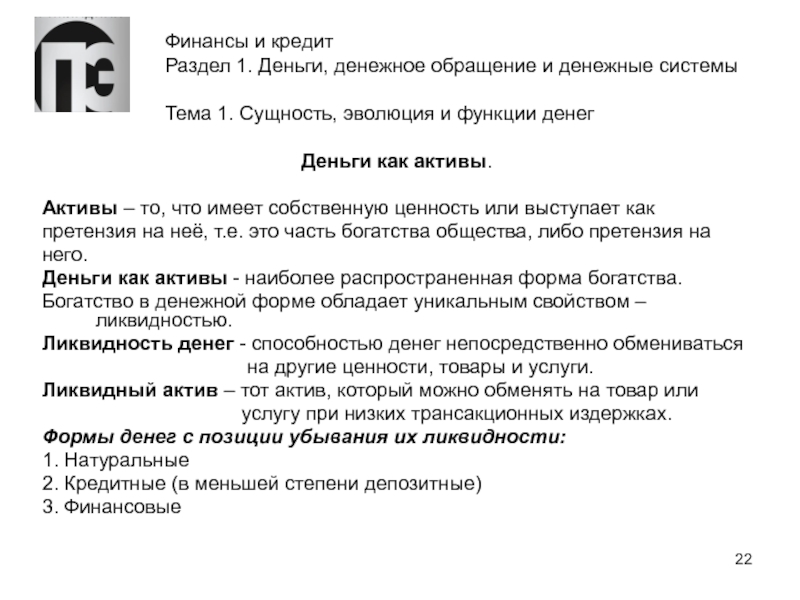 Финансы и кредит
Раздел 1. Деньги, денежное обращение и денежные системы

Тема 1. Сущность, эволюция и функции денег

Деньги как активы.

Активы – то, что имеет собственную ценность или выступает как претензия на неё, т.е. это часть богатства общества, либо претензия на него.
Деньги как активы - наиболее распространенная форма богатства.
Богатство в денежной форме обладает уникальным свойством – ликвидностью.
Ликвидность денег - способностью денег непосредственно обмениваться на другие ценности, товары и услуги.
Ликвидный актив – тот актив, который можно обменять на товар или услугу при низких трансакционных издержках.
Формы денег с позиции убывания их ликвидности:
1. Натуральные
2. Кредитные (в меньшей степени депозитные)
3. Финансовые

22